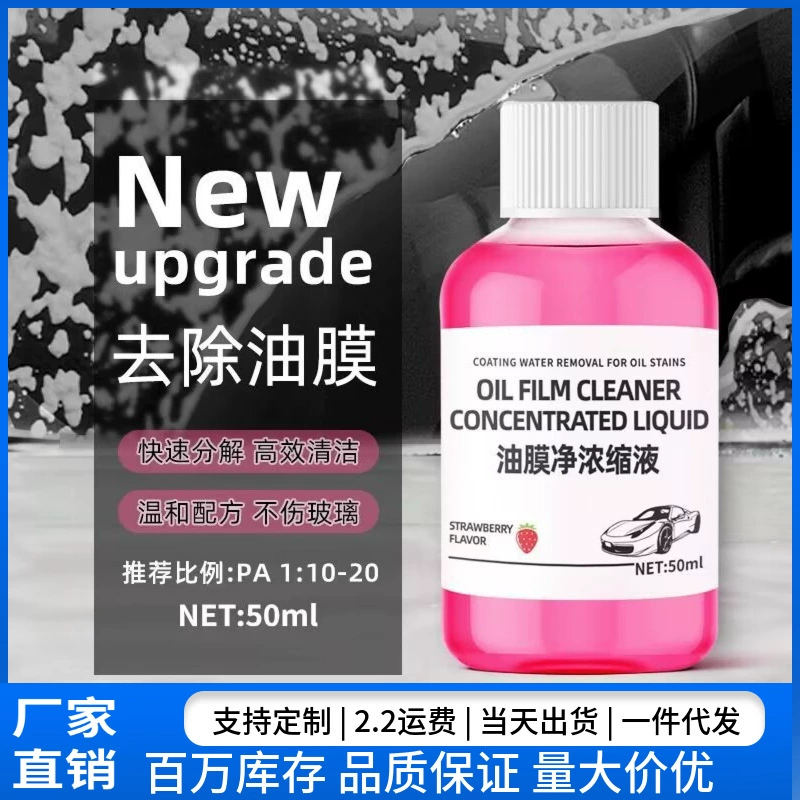 New upgrade
去除油膜

快速分解 高效清洁

温和配方 不伤玻璃

推荐比例:PA 1:10-20

NET:50ml

COATING WATER REMOVAL FOR OIL STAINS
OIL FILM CLEANER
CONCENTRATED LIQUID
油膜净浓缩液

STRAWBERRY FLAVOR

NET:50ml

厂家直销

支持定制 | 2.2运费 | 当天出货 | 一件代发

百万库存 品质保证 量大价优